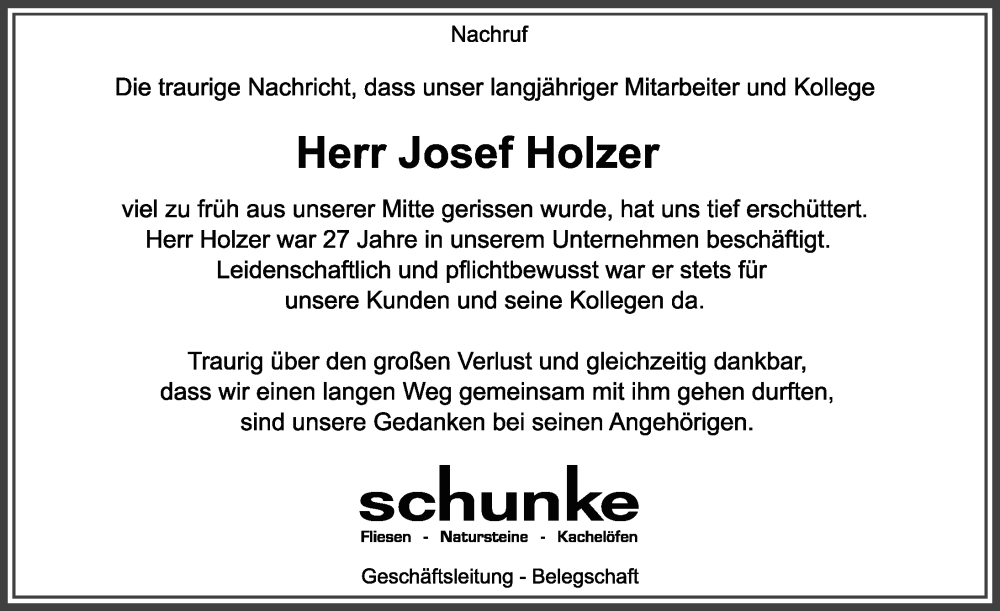 Nachruf

Die traurige Nachricht, dass unser langjähriger Mitarbeiter und Kollege

Herr Josef Holzer

viel zu früh aus unserer Mitte gerissen wurde, hat uns tief erschüttert. Herr Holzer war 27 Jahre in unserem Unternehmen beschäftigt. Leidenschaftlich und pflichtbewusst war er stets für unsere Kunden und seine Kollegen da.

Traurig über den großen Verlust und gleichzeitig dankbar, dass wir einen langen Weg gemeinsam mit ihm gehen durften, sind unsere Gedanken bei seinen Angehörigen.

schunke
Fliesen - Natursteine - Kachelöfen

Geschäftsleitung - Belegschaft